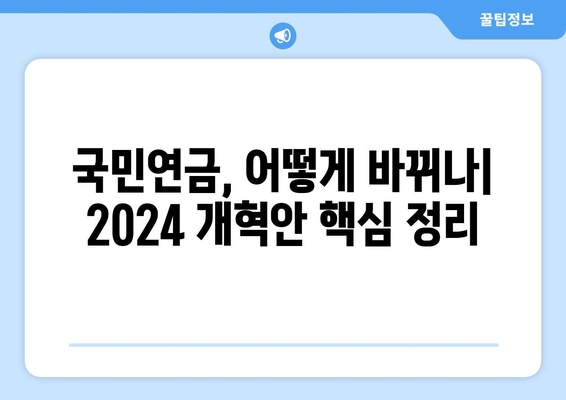 꿀팁정보

국민연금, 어떻게 바뀌나| 2024 개혁안 핵심 정리